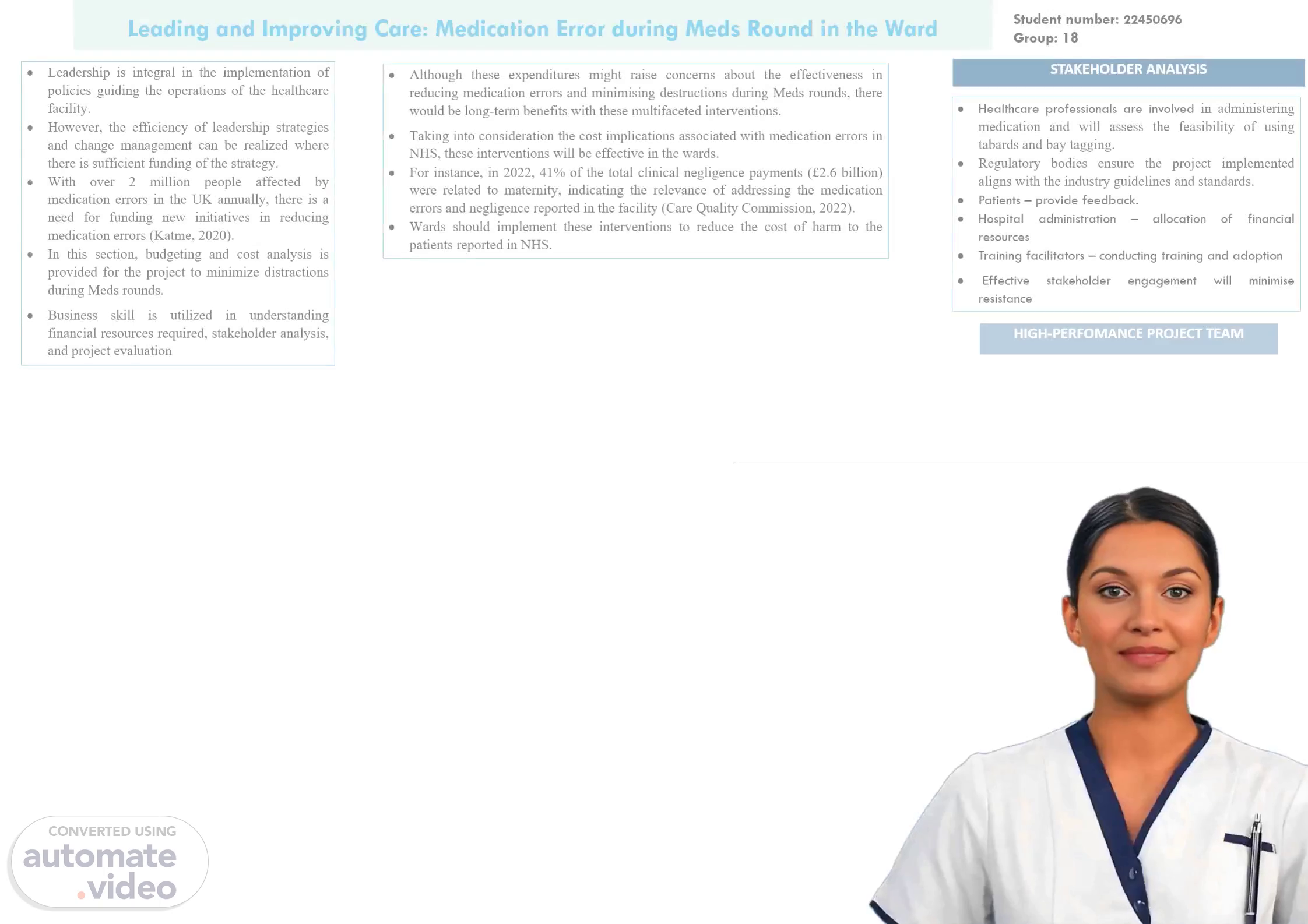 Leading and Improving Care: Medication Error during Meds Round in the Ward

Student number: 22450696
Group: 18

- Leadership is integral in the implementation of policies guiding the operations of the healthcare facility.
- However, the efficiency of leadership strategies and change management can be realized where there is sufficient funding of the strategy.
- With over 2 million people affected by medication errors in the UK annually, there is a need for funding new initiatives in reducing medication errors (Katme, 2020).
- In this section, budgeting and cost analysis is provided for the project to minimize distractions during Meds rounds.
- Business skill is utilized in understanding financial resources required, stakeholder analysis, and project evaluation

- Although these expenditures might raise concerns about the effectiveness in reducing medication errors and minimising destructions during Meds rounds, there would be long-term benefits with these multifaceted interventions.
- Taking into consideration the cost implications associated with medication errors in NHS, these interventions will be effective in the wards.
- For instance, in 2022, 41% of the total clinical negligence payments (£2.6 billion) were related to maternity, indicating the relevance of addressing the medication errors and negligence reported in the facility (Care Quality Commission, 2022).
- Wards should implement these interventions to reduce the cost of harm to the patients reported in NHS.

STAKEHOLDER ANALYSIS

- Healthcare professionals are involved in administering medication and will assess the feasibility of using tabards and bay tagging.
- Regulatory bodies ensure the project implemented aligns with the industry guidelines and standards.
- Patients – provide feedback.
- Hospital administration – allocation of financial resources
- Training facilitators – conducting training and adoption
- Effective stakeholder engagement will minimise resistance

HIGH-PERFOMANCE PROJECT TEAM

CONVERTED USING
automate
.video